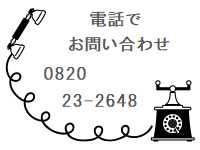 電話で
お問い合わせ

0820
23-2648